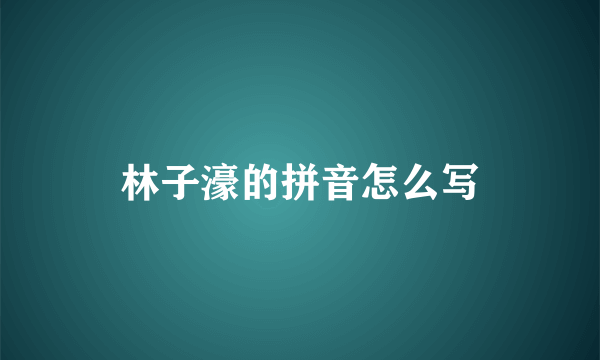 林子濠的拼音怎么写